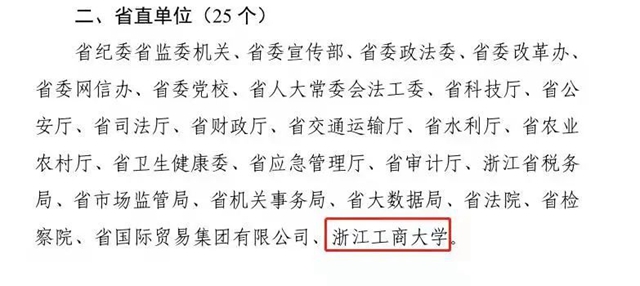 二、省直单位（25 个）

省纪委省监委机关、省委宣传部、省委政法委、省委改革办、省委网信办、省委党校、省人大常委会法工委、省科技厅、省公安厅、省司法厅、省财政厅、省交通运输厅、省水利厅、省农业农村厅、省卫生健康委、省应急管理厅、省审计厅、浙江省税务局、省市场监管局、省机关事务局、省大数据局、省法院、省检察院、省国际贸易集团有限公司、浙江工商大学。